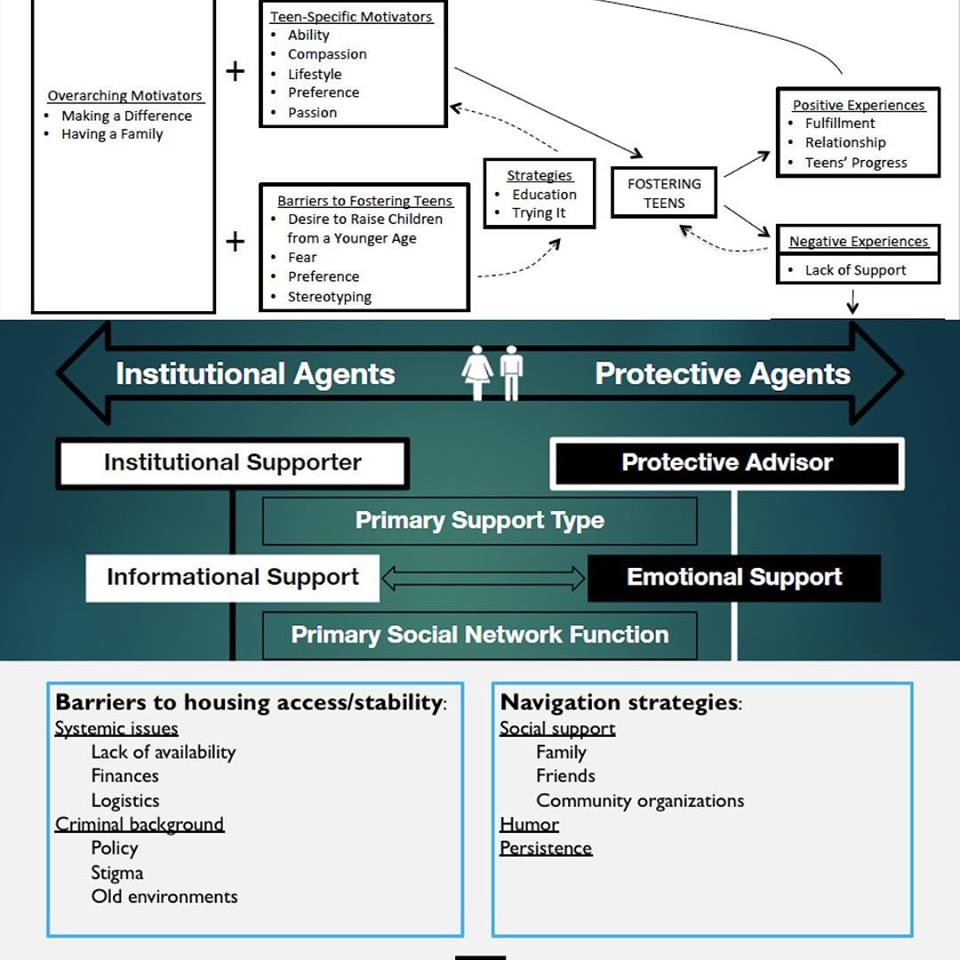 Overarching Motivators
• Making a Difference
• Having a Family

+

Teen-Specific Motivators
• Ability
• Compassion
• Lifestyle
• Preference
• Passion

+

Barriers to Fostering Teens
• Desire to Raise Children from a Younger Age
• Fear
• Preference
• Stereotyping

Strategies
• Education
• Trying It

FOSTERING TEENS

Positive Experiences
• Fulfillment
• Relationship
• Teens' Progress

Negative Experiences
• Lack of Support

Institutional Agents

Protective Agents

Institutional Supporter

Protective Advisor

Primary Support Type

Informational Support

Emotional Support

Primary Social Network Function

Barriers to housing access/stability:
Systemic issues
Lack of availability
Finances
Logistics
Criminal background
Policy
Stigma
Old environments

Navigation strategies:
Social support
Family
Friends
Community organizations
Humor
Persistence